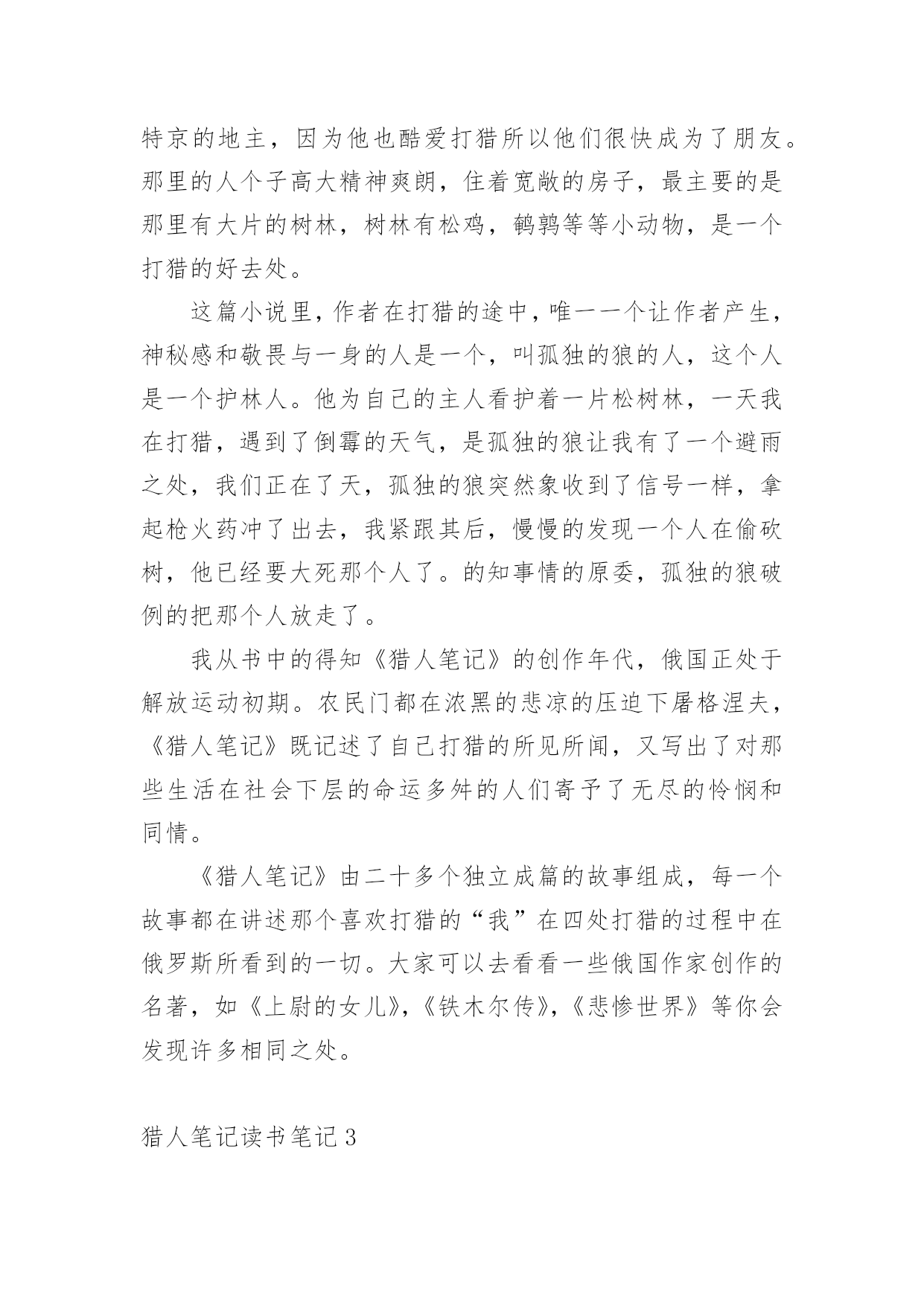 特京的地主，因为他也酷爱打猎所以他们很快成为了朋友。那里的人个子高大精神爽朗，住着宽敞的房子，最主要的是那里有大片的树林，树林有松鸡，鹌鹑等等小动物，是一个打猎的好去处。

这篇小说里，作者在打猎的途中，唯一一个让作者产生，神秘感和敬畏与一身的人是一个，叫孤独的狼的人，这个人是一个护林人。他为自己的主人看护着一片松树林，一天我在打猎，遇到了倒霉的天气，是孤独的狼让我有了一个避雨之处，我们正在了天，孤独的狼突然象收到了信号一样，拿起枪火药冲了出去，我紧跟其后，慢慢的发现一个人在偷砍树，他已经要大死那个人了。的知事情的原委，孤独的狼破例的把那个人放走了。

我从书中的得知《猎人笔记》的创作年代，俄国正处于解放运动初期。农民门都在浓黑的悲凉的压迫下屠格涅夫，《猎人笔记》既记述了自己打猎的所见所闻，又写出了对那些生活在社会下层的命运多舛的人们寄予了无尽的怜悯和同情。

《猎人笔记》由二十多个独立成篇的故事组成，每一个故事都在讲述那个喜欢打猎的“我”在四处打猎的过程中在俄罗斯所看到的一切。大家可以去看看一些俄国作家创作的名著，如《上尉的女儿》，《铁木尔传》，《悲惨世界》等你会发现许多相同之处。

猎人笔记读书笔记 3